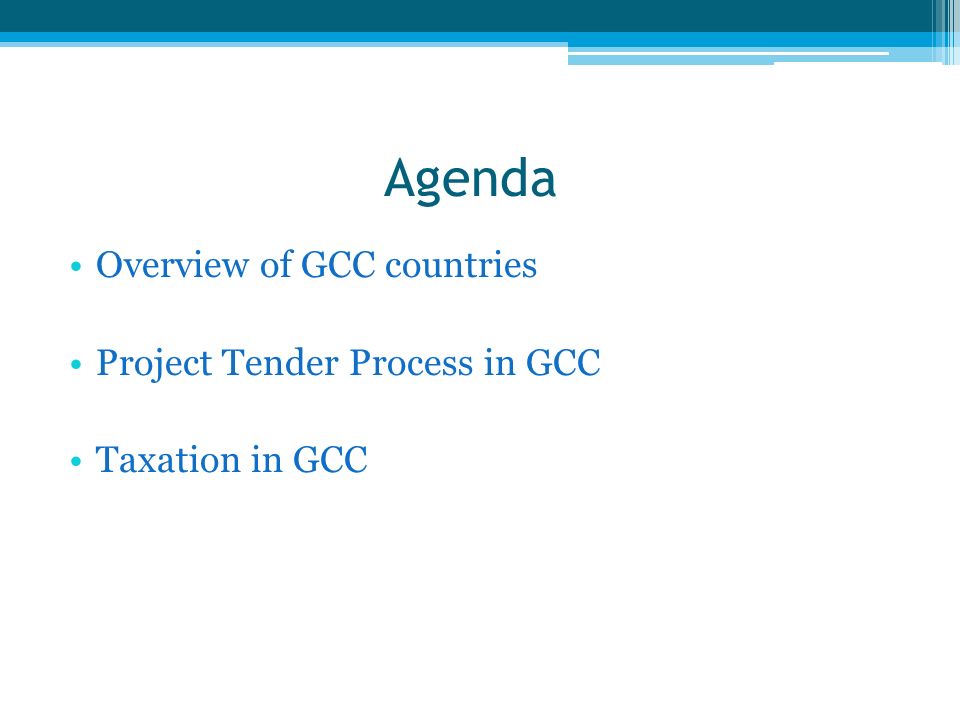 Agenda

• Overview of GCC countries

• Project Tender Process in GCC

• Taxation in GCC